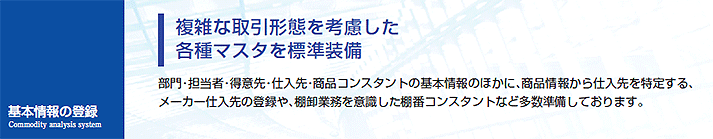 基本情報の登録
Commodity analysis system

複雑な取引形態を考慮した
各種マスタを標準装備

部門・担当者・得意先・仕入先・商品コンスタントの基本情報のほかに、商品情報から仕入先を特定する、メーカー仕入先の登録や、棚卸業務を意識した棚番コンスタントなど多数準備しております。